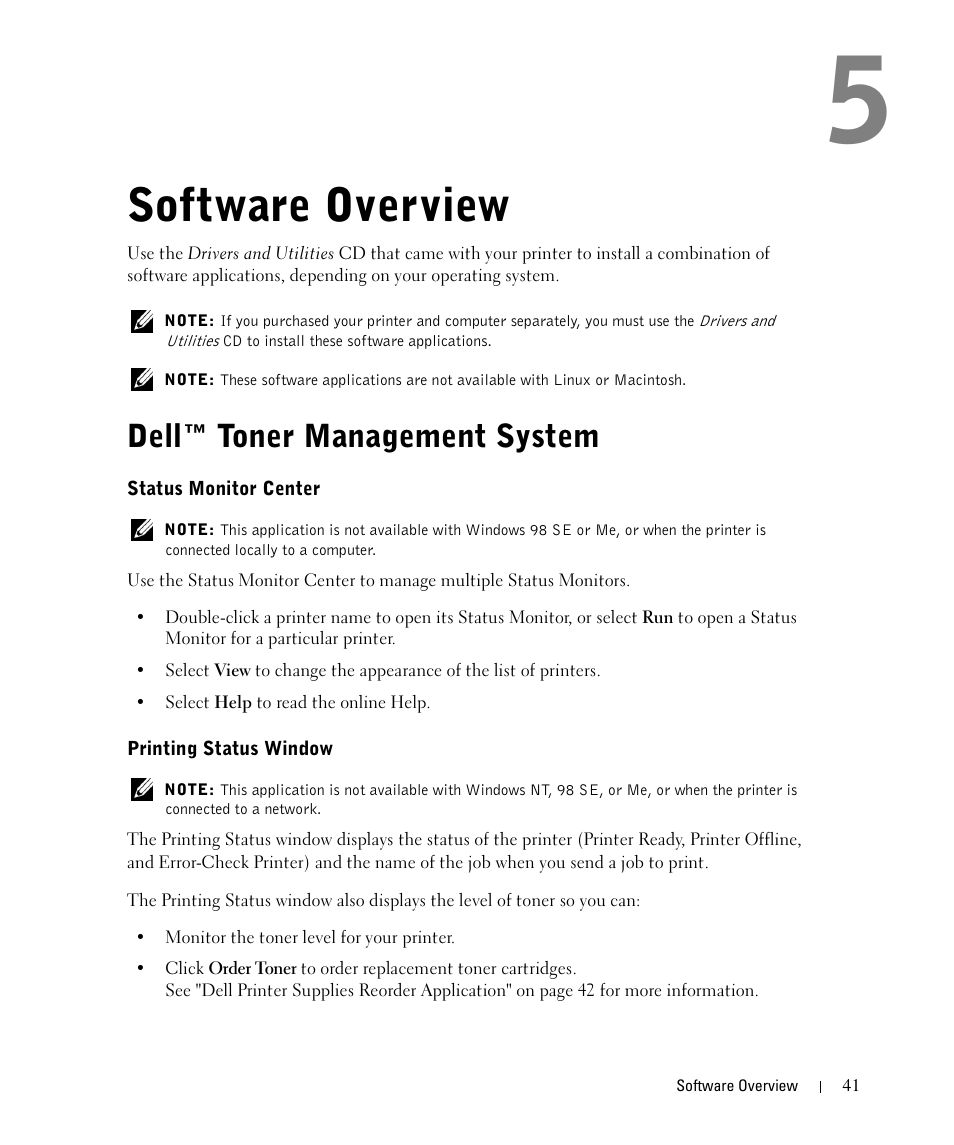 5

Software Overview

Use the Drivers and Utilities CD that came with your printer to install a combination of software applications, depending on your operating system.

NOTE: If you purchased your printer and computer separately, you must use the Drivers and Utilities CD to install these software applications.

NOTE: These software applications are not available with Linux or Macintosh.

Dell™ Toner Management System

Status Monitor Center

NOTE: This application is not available with Windows 98 SE or Me, or when the printer is connected locally to a computer.

Use the Status Monitor Center to manage multiple Status Monitors.

• Double-click a printer name to open its Status Monitor, or select Run to open a Status Monitor for a particular printer.

• Select View to change the appearance of the list of printers.

• Select Help to read the online Help.

Printing Status Window

NOTE: This application is not available with Windows NT, 98 SE, or Me, or when the printer is connected to a network.

The Printing Status window displays the status of the printer (Printer Ready, Printer Offline, and Error-Check Printer) and the name of the job when you send a job to print.

The Printing Status window also displays the level of toner so you can:

• Monitor the toner level for your printer.

• Click Order Toner to order replacement toner cartridges.
See "Dell Printer Supplies Reorder Application" on page 42 for more information.

Software Overview | 41